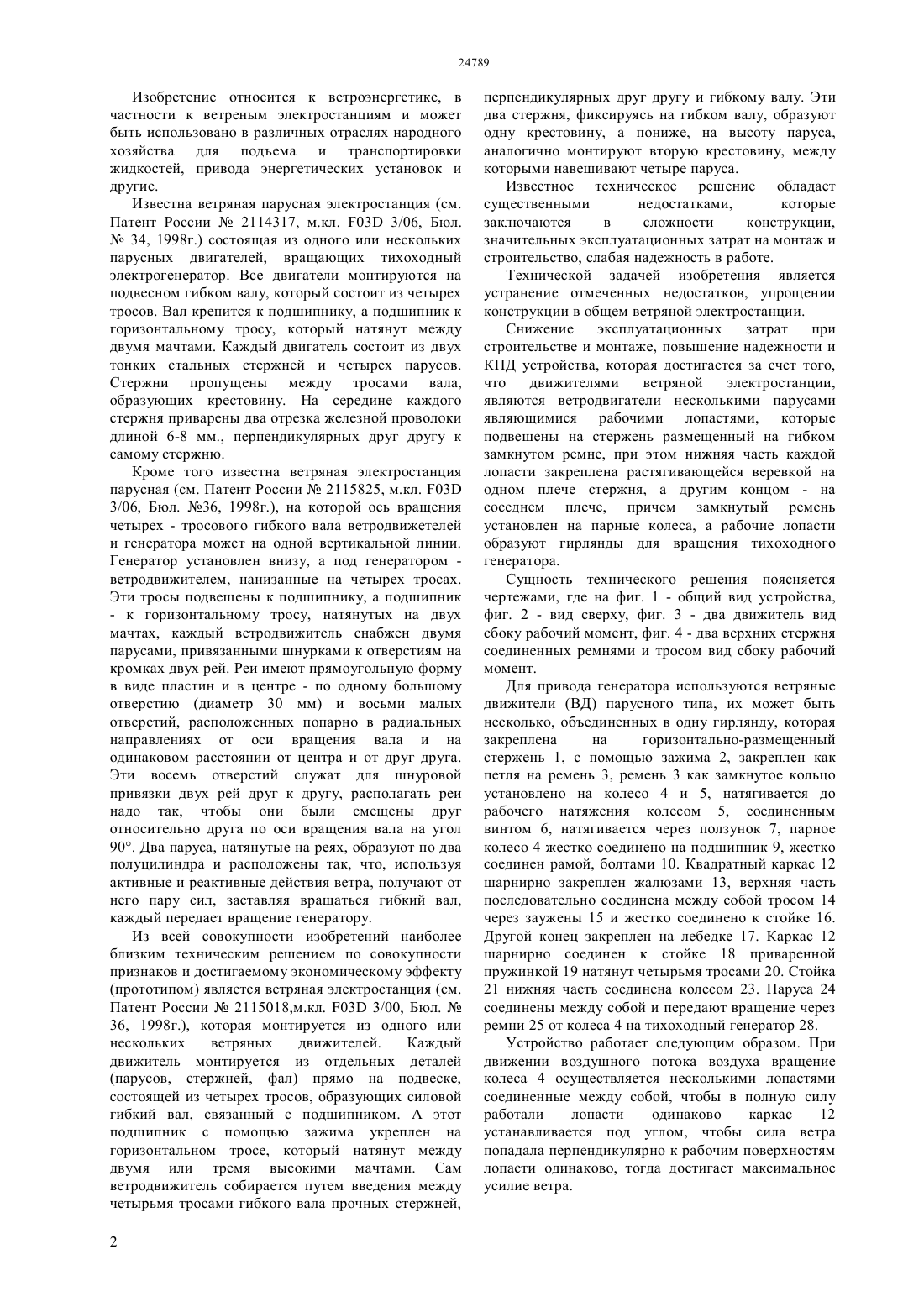 24789

Изобретение относится к ветроэнергетике, в частности к ветреным электростанциям и может быть использовано в различных отраслях народного хозяйства для подъема и транспортировки жидкостей, привода энергетических установок и другие.

Известна ветряная парусная электростанция (см. Патент России № 2114317, м.кл. F03D 3/06, Бюл. № 34, 1998г.) состоящая из одного или нескольких парусных двигателей, вращающих тихоходный электрогенератор. Все двигатели монтируются на подвесном гибком валу, который состоит из четырех тросов. Вал крепится к подшипнику, а подшипник к горизонтальному тросу, который натянут между двумя мачтами. Каждый двигатель состоит из двух тонких стальных стержней и четырех парусов. Стержни пропущены между тросами вала, образующих крестовину. На середине каждого стержня приварены два отрезка железной проволоки длиной 6-8 мм., перпендикулярных друг другу к самому стержню.

Кроме того известна ветряная электростанция парусная (см. Патент России № 2115825, м.кл. F03D 3/06, Бюл. №36, 1998г.), на которой ось вращения четырех - тросового гибкого вала ветродвижетелей и генератора может на одной вертикальной линии. Генератор установлен внизу, а под генератором - ветродвижителем, нанизанные на четырех тросах. Эти тросы подвешены к подшипнику, а подшипник - к горизонтальному тросу, натянутых на двух мачтах, каждый ветродвижитель снабжен двумя парусами, привязанными шнурками к отверстиям на кромках двух рей. Реи имеют прямоугольную форму в виде пластин и в центре - по одному большому отверстию (диаметр 30 мм) и восьми малых отверстий, расположенных попарно в радиальных направлениях от оси вращения вала и на одинаковом расстоянии от центра и от друг друга. Эти восемь отверстий служат для шнуровой привязки двух рей друг к другу, располагать реи надо так, чтобы они были смещены друг относительно друга по оси вращения вала на угол 90°. Два паруса, натянутые на реях, образуют по два полуцилиндра и расположены так, что, используя активные и реактивные действия ветра, получают от него пару сил, заставляя вращаться гибкий вал, каждый передает вращение генератору.

Из всей совокупности изобретений наиболее близким техническим решением по совокупности признаков и достигаемому экономическому эффекту (прототипом) является ветряная электростанция (см. Патент России № 2115018,м.кл. F03D 3/00, Бюл. № 36, 1998г.), которая монтируется из одного или нескольких ветряных движителей. Каждый движитель монтируется из отдельных деталей (парусов, стержней, фал) прямо на подвеске, состоящей из четырех тросов, образующих силовой гибкий вал, связанный с подшипником. А этот подшипник с помощью зажима укреплен на горизонтальном тросе, который натянут между двумя или тремя высокими мачтами. Сам ветродвижитель собирается путем введения между четырьмя тросами гибкого вала прочных стержней, перпендикулярных друг другу и гибкому валу. Эти два стержня, фиксируясь на гибком валу, образуют одну крестовину, а пониже, на высоту паруса, аналогично монтируют вторую крестовину, между которыми навешивают четыре паруса.

Известное техническое решение обладает существенными недостатками, которые заключаются в сложности конструкции, значительных эксплуатационных затрат на монтаж и строительство, слабая надежность в работе.

Технической задачей изобретения является устранение отмеченных недостатков, упрощении конструкции в общем ветряной электростанции.

Снижение эксплуатационных затрат при строительстве и монтаже, повышение надежности и КПД устройства, которая достигается за счет того, что движителями ветряной электростанции, являются ветродвигатели несколькими парусами являющимися рабочими лопастями, которые подвешены на стержень размещенный на гибком замкнутом ремне, при этом нижняя часть каждой лопасти закреплена растягивающейся веревкой на одном плече стержня, а другим концом - на соседнем плече, причем замкнутый ремень установлен на парные колеса, а рабочие лопасти образуют гирлянды для вращения тихоходного генератора.

Сущность технического решения поясняется чертежами, где на фиг. 1 - общий вид устройства, фиг. 2 - вид сверху, фиг. 3 - два движитель вид сбоку рабочий момент, фиг. 4 - два верхних стержня соединенных ремнями и тросом вид сбоку рабочий момент.

Для привода генератора используются ветряные движители (ВД) парусного типа, их может быть несколько, объединенных в одну гирлянду, которая закреплена на горизонтально-размещенный стержень 1, с помощью зажима 2, закреплен как петля на ремень 3, ремень 3 как замкнутое кольцо установлено на колесо 4 и 5, натягивается до рабочего натяжения колесом 5, соединенным винтом 6, натягивается через ползунок 7, парное колесо 4 жестко соединено на подшипник 9, жестко соединен рамой, болтами 10. Квадратный каркас 12 шарнирно закреплен жалюзами 13, верхняя часть последовательно соединена между собой тросом 14 через заужены 15 и жестко соединено к стойке 16. Другой конец закреплен на лебедке 17. Каркас 12 шарнирно соединен к стойке 18 приваренной пружинкой 19 натянут четырьмя тросами 20. Стойка 21 нижняя часть соединена колесом 23. Паруса 24 соединены между собой и передают вращение через ремни 25 от колеса 4 на тихоходный генератор 28.

Устройство работает следующим образом. При движении воздушного потока воздуха вращение колеса 4 осуществляется несколькими лопастями соединенные между собой, чтобы в полную силу работали лопасти одинаково каркас 12 устанавливается под углом, чтобы сила ветра попадала перпендикулярно к рабочим поверхностям лопасти одинаково, тогда достигает максимальное усилие ветра.

2